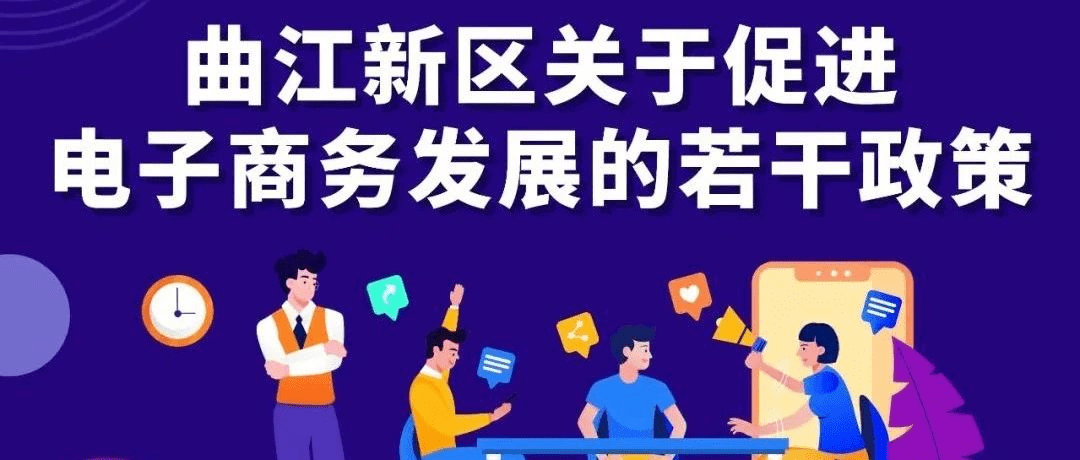 曲江新区关于促进
电子商务发展的若干政策